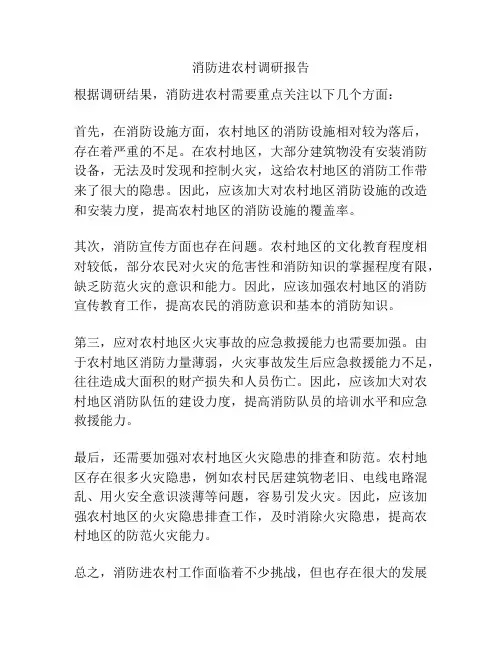 消防进农村调研报告

根据调研结果，消防进农村需要重点关注以下几个方面：

首先，在消防设施方面，农村地区的消防设施相对较为落后，存在着严重的不足。在农村地区，大部分建筑物没有安装消防设备，无法及时发现和控制火灾，这给农村地区的消防工作带来了很大的隐患。因此，应该加大对农村地区消防设施的改造和安装力度，提高农村地区的消防设施的覆盖率。

其次，消防宣传方面也存在问题。农村地区的文化教育程度相对较低，部分农民对火灾的危害性和消防知识的掌握程度有限，缺乏防范火灾的意识和能力。因此，应该加强农村地区的消防宣传教育工作，提高农民的消防意识和基本的消防知识。

第三，应对农村地区火灾事故的应急救援能力也需要加强。由于农村地区消防力量薄弱，火灾事故发生后应急救援能力不足，往往造成大面积的财产损失和人员伤亡。因此，应该加大对农村地区消防队伍的建设力度，提高消防队员的培训水平和应急救援能力。

最后，还需要加强对农村地区火灾隐患的排查和防范。农村地区存在很多火灾隐患，例如农村民居建筑物老旧、电线电路混乱、用火安全意识淡薄等问题，容易引发火灾。因此，应该加强农村地区的火灾隐患排查工作，及时消除火灾隐患，提高农村地区的防范火灾能力。

总之，消防进农村工作面临着不少挑战，但也存在很大的发展